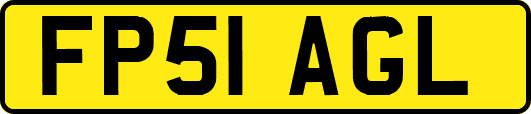 FP51 AGL